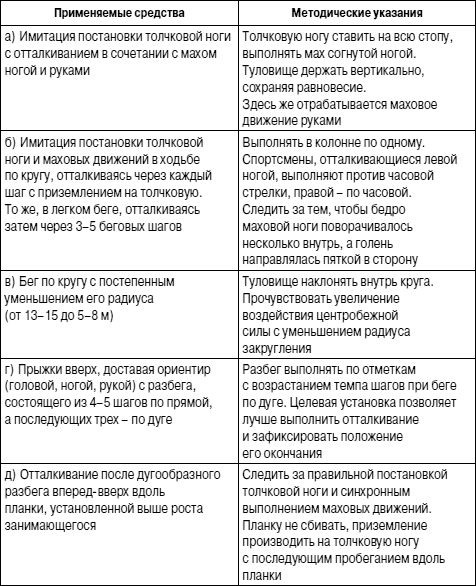 | Применяемые средства | Методические указания |
|---|---|
| а) Имитация постановки толчковой ноги с отталкиванием в сочетании с махом ногой и руками | Толчковую ногу ставить на всю стопу, выполнять мах согнутой ногой. Туловище держать вертикально, сохраняя равновесие. Здесь же отрабатывается маховое движение руками |
| б) Имитация постановки толчковой ноги и маховых движений в ходьбе по кругу, отталкиваясь через каждый шаг с приземлением на толчковую. То же, в легком беге, отталкиваясь затем через 3–5 беговых шагов | Выполнять в колонне по одному. Спортсмены, отталкивающиеся левой ногой, выполняют против часовой стрелки, правой – по часовой. Следить за тем, чтобы бедро маховой ноги поворачивалось несколько внутрь, а голень направлялась пяткой в сторону |
| в) Бег по кругу с постепенным уменьшением его радиуса (от 13–15 до 5–8 м) | Туловище наклонять внутрь круга. Прочувствовать увеличение воздействия центробежной силы с уменьшением радиуса закругления |
| г) Прыжки вверх, доставая ориентир (головой, ногой, рукой) с разбега, состоящего из 4–5 шагов по прямой, а последующих трех – по дуге | Разбег выполнять по отметкам с возрастанием темпа шагов при беге по дуге. Целевая установка позволяет лучше выполнить отталкивание и зафиксировать положение его окончания |
| д) Отталкивание после дугообразного разбега вперед-вверх вдоль планки, установленной выше роста занимающегося | Следить за правильной постановкой толчковой ноги и синхронным выполнением маховых движений. Планку не сбивать, приземление производить на толчковую ногу с последующим пробеганием вдоль планки |